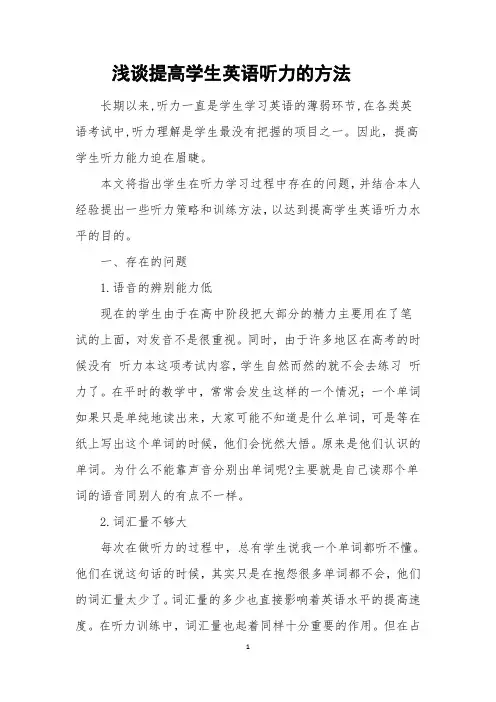 浅谈提高学生英语听力的方法

长期以来,听力一直是学生学习英语的薄弱环节,在各类英语考试中,听力理解是学生最没有把握的项目之一。因此，提高学生听力能力迫在眉睫。

本文将指出学生在听力学习过程中存在的问题，并结合本人经验提出一些听力策略和训练方法，以达到提高学生英语听力水平的目的。

一、存在的问题

1.语音的辨别能力低

现在的学生由于在高中阶段把大部分的精力主要用在了笔试的上面，对发音不是很重视。同时，由于许多地区在高考的时候没有 听力本这项考试内容，学生自然而然的就不会去练习 听力了。在平时的教学中，常常会发生这样的一个情况：一个单词如果只是单纯地读出来，大家可能不知道是什么单词，可是等在纸上写出这个单词的时候，他们会恍然大悟。原来是他们认识的单词。为什么不能靠声音分别出单词呢?主要就是自己读那个单词的语音同别人的有点不一样。

2.词汇量不够大

每次在做听力的过程中，总有学生说我一个单词都听不懂。他们在说这句话的时候，其实只是在抱怨很多单词都不会，他们的词汇量太少了。词汇量的多少也直接影响着英语水平的提高速度。在听力训练中，词汇量也起着同样十分重要的作用。但在占

1